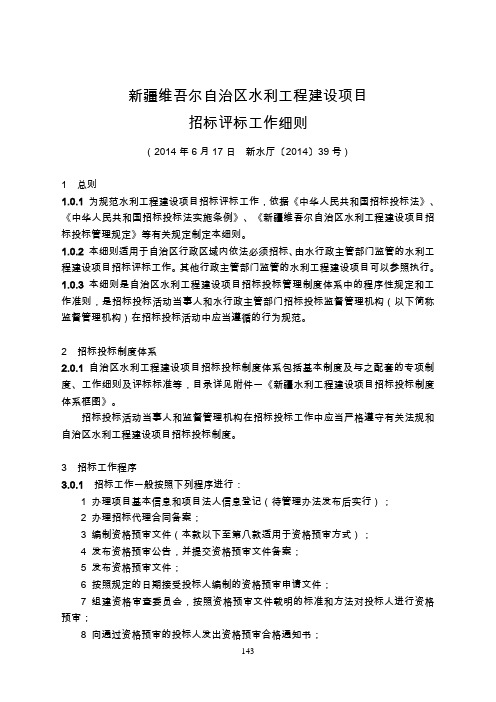 新疆维吾尔自治区水利工程建设项目
招标评标工作细则

（2014 年 6 月 17 日　新水厅〔2014〕39 号）

1　总则

1.0.1 为规范水利工程建设项目招标评标工作，依据《中华人民共和国招标投标法》、《中华人民共和国招标投标法实施条例》、《新疆维吾尔自治区水利工程建设项目招标投标管理规定》等有关规定制定本细则。

1.0.2 本细则适用于自治区行政区域内依法必须招标、由水行政主管部门监管的水利工程建设项目招标评标工作。其他行政主管部门监管的水利工程建设项目可以参照执行。

1.0.3 本细则是自治区水利工程建设项目招标投标管理制度体系中的程序性规定和工作准则，是招标投标活动当事人和水行政主管部门招标投标监督管理机构（以下简称监督管理机构）在招标投标活动中应当遵循的行为规范。

2　招标投标制度体系

2.0.1 自治区水利工程建设项目招标投标制度体系包括基本制度及与之配套的专项制度、工作细则及评标标准等，目录详见附件一《新疆水利工程建设项目招标投标制度体系框图》。

招标投标活动当事人和监督管理机构在招标投标工作中应当严格遵守有关法规和自治区水利工程建设项目招标投标制度。

3　招标工作程序

3.0.1　招标工作一般按照下列程序进行：

1 办理项目基本信息和项目法人信息登记（待管理办法发布后实行）；

2 办理招标代理合同备案；

3 编制资格预审文件（本款以下至第八款适用于资格预审方式）；

4 发布资格预审公告，并提交资格预审文件备案；

5 发布资格预审文件；

6 按照规定的日期接受投标人编制的资格预审申请文件；

7 组建资格审查委员会，按照资格预审文件载明的标准和方法对投标人进行资格预审；

8 向通过资格预审的投标人发出资格预审合格通知书；

143